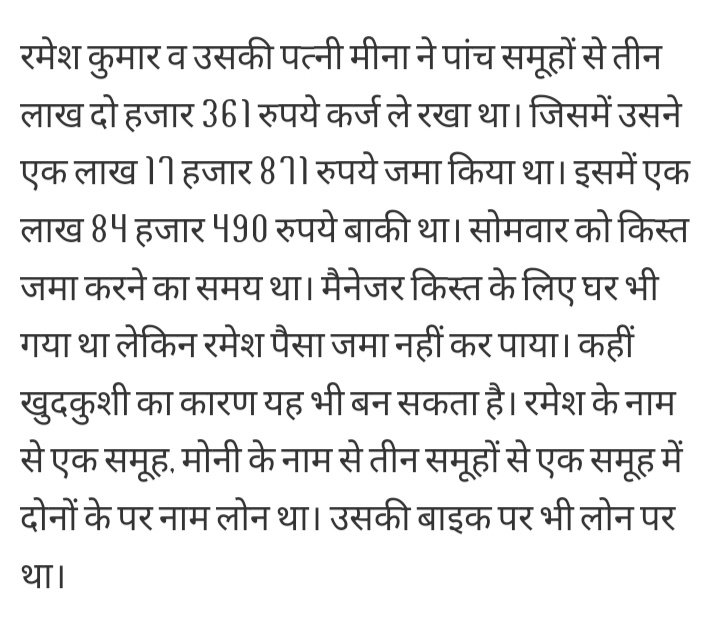 रमेश कुमार व उसकी पत्नी मीना ने पांच समूहों से तीन लाख दो हजार 361 रुपये कर्ज ले रखा था। जिसमें उसने एक लाख 17 हजार 871 रुपये जमा किया था। इसमें एक लाख 84 हजार 490 रुपये बाकी था। सोमवार को किस्त जमा करने का समय था। मैनेजर किस्त के लिए घर भी गया था लेकिन रमेश पैसा जमा नहीं कर पाया। कहीं खुदकुशी का कारण यह भी बन सकता है। रमेश के नाम से एक समूह, मोनी के नाम से तीन समूहों से एक समूह में दोनों के पर नाम लोन था। उसकी बाइक पर भी लोन पर था।